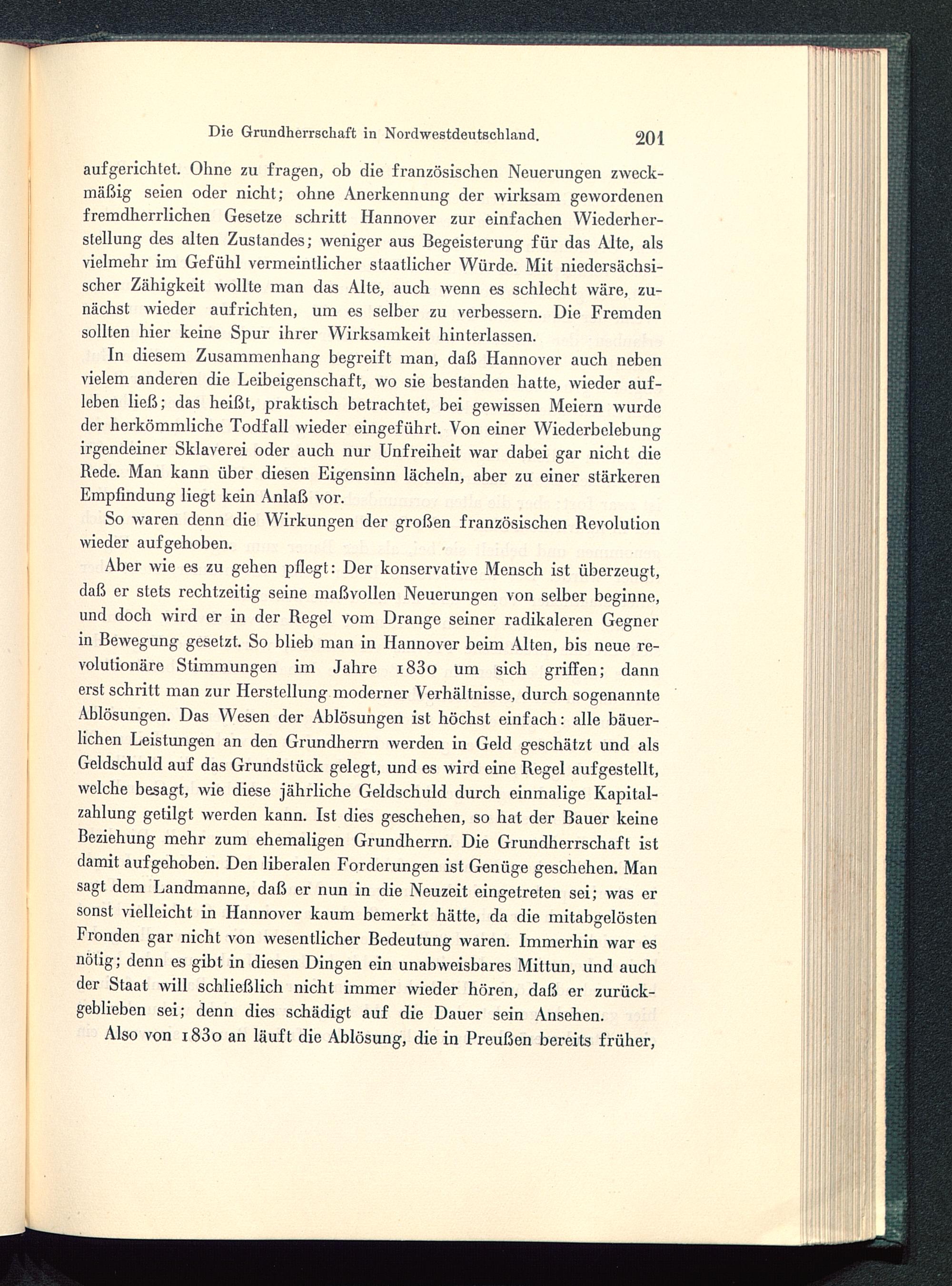 Die Grundherrschaft in Nordwestdeutschland. 201

aufgerichtet. Ohne zu fragen, ob die französischen Neuerungen zweckmäßig seien oder nicht; ohne Anerkennung der wirksam gewordenen fremdherrlichen Gesetze schritt Hannover zur einfachen Wiederherstellung des alten Zustandes; weniger aus Begeisterung für das Alte, als vielmehr im Gefühl vermeintlicher staatlicher Würde. Mit niedersächsischer Zähigkeit wollte man das Alte, auch wenn es schlecht wäre, zunächst wieder aufrichten, um es selber zu verbessern. Die Fremden sollten hier keine Spur ihrer Wirksamkeit hinterlassen.

In diesem Zusammenhang begreift man, daß Hannover auch neben vielem anderen die Leibeigenschaft, wo sie bestanden hatte, wieder aufleben ließ; das heißt, praktisch betrachtet, bei gewissen Meiern wurde der herkömmliche Todfall wieder eingeführt. Von einer Wiederbelebung irgendeiner Sklaverei oder auch nur Unfreiheit war dabei gar nicht die Rede. Man kann über diesen Eigensinn lächeln, aber zu einer stärkeren Empfindung liegt kein Anlaß vor.

So waren denn die Wirkungen der großen französischen Revolution wieder aufgehoben.

Aber wie es zu gehen pflegt: Der konservative Mensch ist überzeugt, daß er stets rechtzeitig seine maßvollen Neuerungen von selber beginne, und doch wird er in der Regel vom Drange seiner radikaleren Gegner in Bewegung gesetzt. So blieb man in Hannover beim Alten, bis neue revolutionäre Stimmungen im Jahre 1830 um sich griffen; dann erst schritt man zur Herstellung moderner Verhältnisse, durch sogenannte Ablösungen. Das Wesen der Ablösungen ist höchst einfach: alle bäuerlichen Leistungen an den Grundherrn werden in Geld geschätzt und als Geldschuld auf das Grundstück gelegt, und es wird eine Regel aufgestellt, welche besagt, wie diese jährliche Geldschuld durch einmalige Kapitalzahlung getilgt werden kann. Ist dies geschehen, so hat der Bauer keine Beziehung mehr zum ehemaligen Grundherrn. Die Grundherrschaft ist damit aufgehoben. Den liberalen Forderungen ist Genüge geschehen. Man sagt dem Landmanne, daß er nun in die Neuzeit eingetreten sei; was er sonst vielleicht in Hannover kaum bemerkt hätte, da die mitabgelösten Fronden gar nicht von wesentlicher Bedeutung waren. Immerhin war es nötig; denn es gibt in diesen Dingen ein unabweisbares Mittun, und auch der Staat will schließlich nicht immer wieder hören, daß er zurückgeblieben sei; denn dies schädigt auf die Dauer sein Ansehen.

Also von 1830 an läuft die Ablösung, die in Preußen bereits früher,